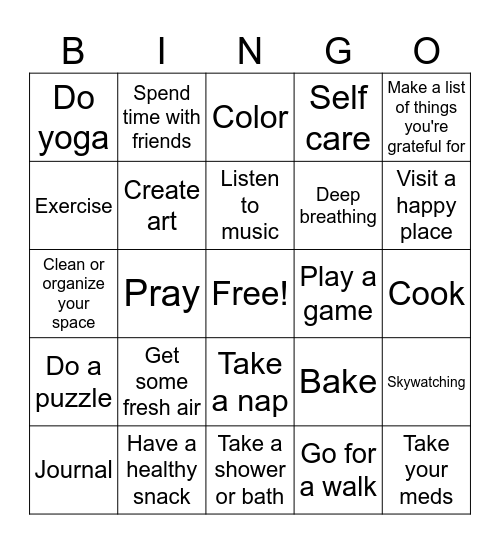 | B | I | N | G | O |
|---|---|---|---|---|
| Do yoga | Spend time with friends | Color | Self care | Make a list of things you're grateful for |
| Exercise | Create art | Listen to music | Deep breathing | Visit a happy place |
| Clean or organize your space | Pray | Free! | Play a game | Cook |
| Do a puzzle | Get some fresh air | Take a nap | Bake | Skywatching |
| Journal | Have a healthy snack | Take a shower or bath | Go for a walk | Take your meds |